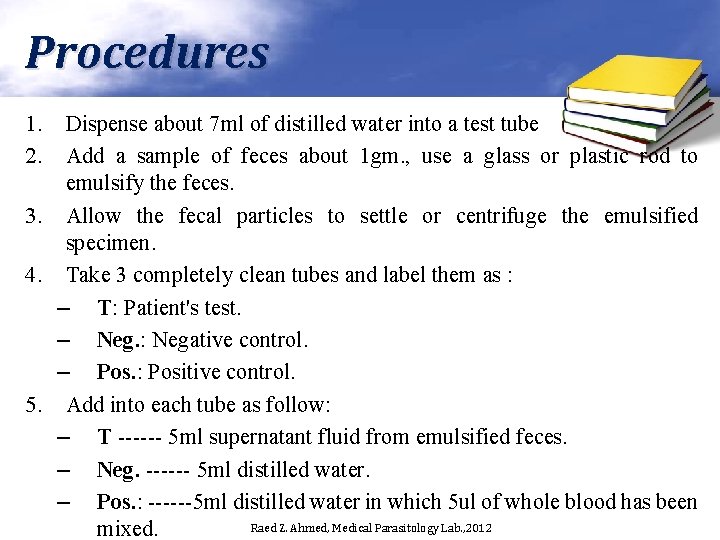 Procedures

1. Dispense about 7ml of distilled water into a test tube

2. Add a sample of feces about 1gm., use a glass or plastic rod to emulsify the feces.

3. Allow the fecal particles to settle or centrifuge the emulsified specimen.

4. Take 3 completely clean tubes and label them as :
– T: Patient's test.
– Neg.: Negative control.
– Pos.: Positive control.

5. Add into each tube as follow:
– T ------ 5ml supernatant fluid from emulsified feces.
– Neg. ------ 5ml distilled water.
– Pos.: ------5ml distilled water in which 5ul of whole blood has been mixed.

Raed Z. Ahmed, Medical Parasitology Lab.,2012